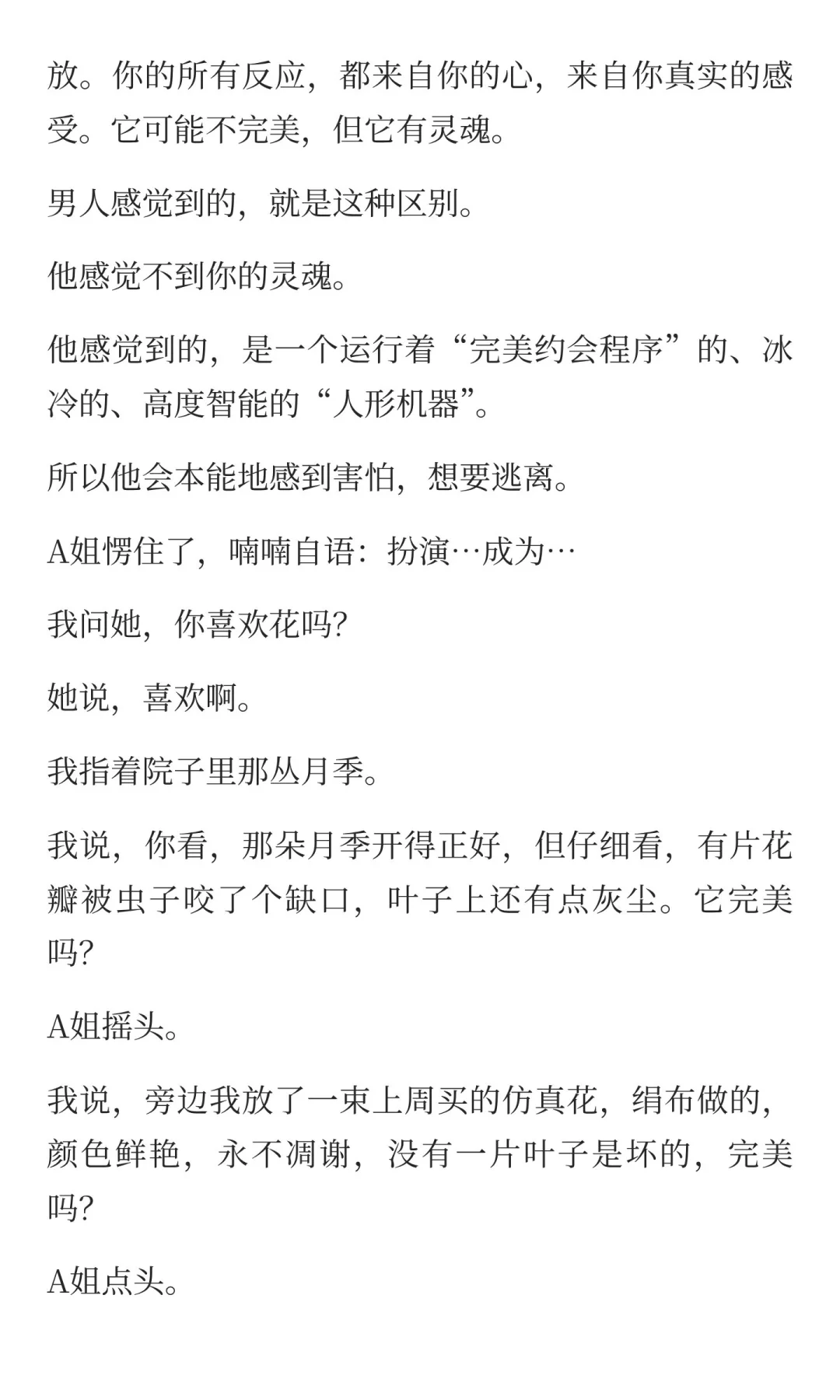 放。你的所有反应，都来自你的心，来自你真实的感受。它可能不完美，但它有灵魂。

男人感觉到的，就是这种区别。

他感觉不到你的灵魂。

他感觉到的，是一个运行着“完美约会程序”的、冰冷的、高度智能的“人形机器”。

所以他会本能地感到害怕，想要逃离。

A姐愣住了，喃喃自语：扮演…成为…

我问她，你喜欢花吗?

她说，喜欢啊。

我指着院子里那丛月季。

我说，你看，那朵月季开得正好，但仔细看，有片花瓣被虫子咬了个缺口，叶子上还有点灰尘。它完美吗?

A姐摇头。

我说，旁边我放了一束上周买的仿真花，绢布做的，颜色鲜艳，永不凋谢，没有一片叶子是坏的，完美吗?

A姐点头。